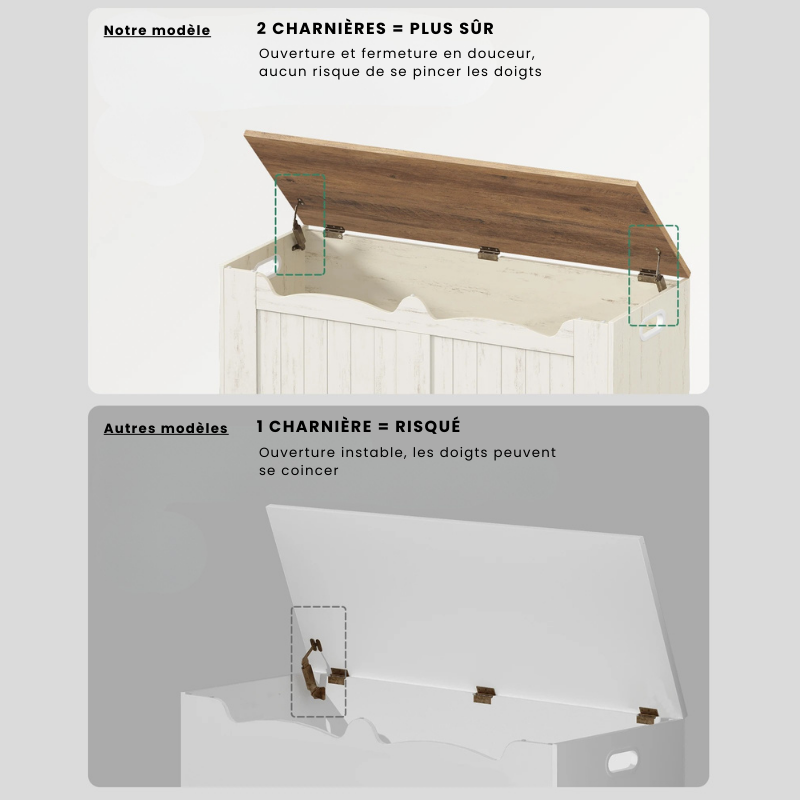 Notre modèle

2 CHARNIÈRES = PLUS SÛR

Ouverture et fermeture en douceur, aucun risque de se pincer les doigts

Autres modèles

1 CHARNIÈRE = RISQUÉ

Ouverture instable, les doigts peuvent se coincer